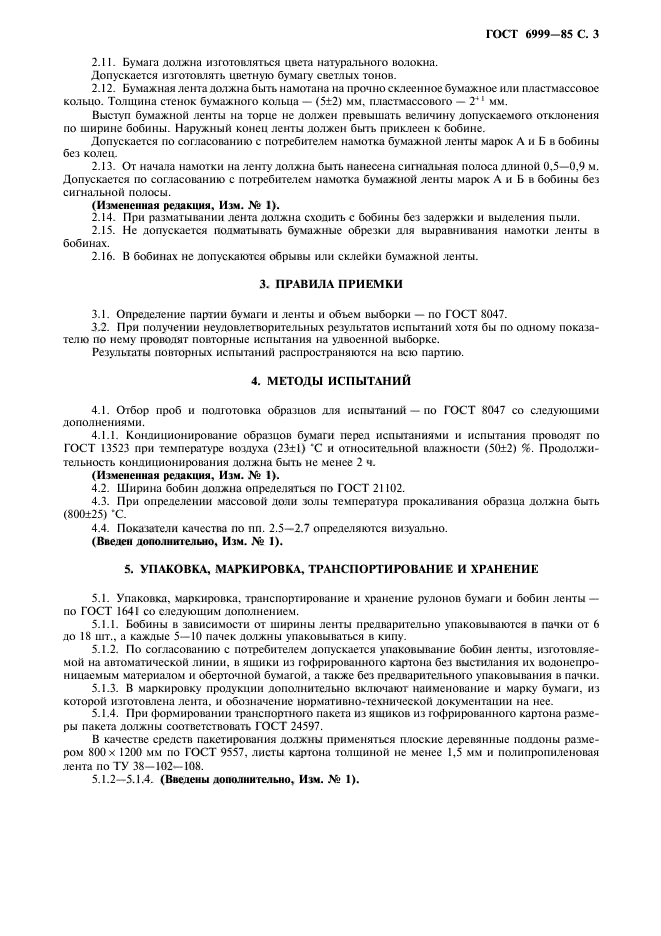 ГОСТ 6999—85 С. 3

2.11. Бумага должна изготовляться цвета натурального волокна.

Допускается изготовлять цветную бумагу светлых тонов.

2.12. Бумажная лента должна быть намотана на прочно склеенное бумажное или пластмассовое кольцо. Толщина стенок бумажного кольца — (5±2) мм, пластмассового — $2^{+1}$ мм.

Выступ бумажной ленты на торце не должен превышать величину допускаемого отклонения по ширине бобины. Наружный конец ленты должен быть приклеен к бобине.

Допускается по согласованию с потребителем намотка бумажной ленты марок А и Б в бобины без колец.

2.13. От начала намотки на ленту должна быть нанесена сигнальная полоса длиной 0,5—0,9 м. Допускается по согласованию с потребителем намотка бумажной ленты марок А и Б в бобины без сигнальной полосы.

(Измененная редакция, Изм. № 1).

2.14. При разматывании лента должна сходить с бобины без задержки и выделения пыли.

2.15. Не допускается подматывать бумажные обрезки для выравнивания намотки ленты в бобинах.

2.16. В бобинах не допускаются обрывы или склейки бумажной ленты.

3. ПРАВИЛА ПРИЕМКИ

3.1. Определение партии бумаги и ленты и объем выборки — по ГОСТ 8047.

3.2. При получении неудовлетворительных результатов испытаний хотя бы по одному показателю по нему проводят повторные испытания на удвоенной выборке.

Результаты повторных испытаний распространяются на всю партию.

4. МЕТОДЫ ИСПЫТАНИЙ

4.1. Отбор проб и подготовка образцов для испытаний — по ГОСТ 8047 со следующими дополнениями.

4.1.1. Кондиционирование образцов бумаги перед испытаниями и испытания проводят по ГОСТ 13523 при температуре воздуха (23±1) °С и относительной влажности (50±2) %. Продолжительность кондиционирования должна быть не менее 2 ч.

(Измененная редакция, Изм. № 1).

4.2. Ширина бобин должна определяться по ГОСТ 21102.

4.3. При определении массовой доли золы температура прокаливания образца должна быть (800±25) °С.

4.4. Показатели качества по пп. 2.5—2.7 определяются визуально.

(Введен дополнительно, Изм. № 1).

5. УПАКОВКА, МАРКИРОВКА, ТРАНСПОРТИРОВАНИЕ И ХРАНЕНИЕ

5.1. Упаковка, маркировка, транспортирование и хранение рулонов бумаги и бобин ленты — по ГОСТ 1641 со следующим дополнением.

5.1.1. Бобины в зависимости от ширины ленты предварительно упаковываются в пачки от 6 до 18 шт., а каждые 5—10 пачек должны упаковываться в кипу.

5.1.2. По согласованию с потребителем допускается упаковывание бобин ленты, изготовляемой на автоматической линии, в ящики из гофрированного картона без выстилания их водонепроницаемым материалом и оберточной бумагой, а также без предварительного упаковывания в пачки.

5.1.3. В маркировку продукции дополнительно включают наименование и марку бумаги, из которой изготовлена лента, и обозначение нормативно-технической документации на нее.

5.1.4. При формировании транспортного пакета из ящиков из гофрированного картона размеры пакета должны соответствовать ГОСТ 24597.

В качестве средств пакетирования должны применяться плоские деревянные поддоны размером 800 × 1200 мм по ГОСТ 9557, листы картона толщиной не менее 1,5 мм и полипропиленовая лента по ТУ 38—102—108.

5.1.2—5.1.4. (Введены дополнительно, Изм. № 1).